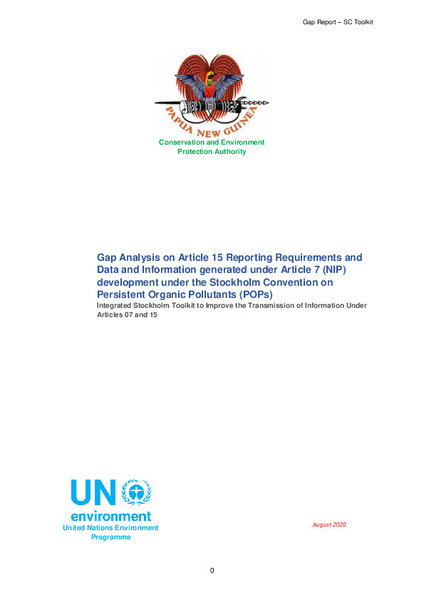 Gap Report – SC Toolkit

PAPUA NEW GUINEA

Conservation and Environment Protection Authority

Gap Analysis on Article 15 Reporting Requirements and Data and Information generated under Article 7 (NIP) development under the Stockholm Convention on Persistent Organic Pollutants (POPs)

Integrated Stockholm Toolkit to Improve the Transmission of Information Under Articles 07 and 15

UN environment
United Nations Environment Programme

August 2020

0